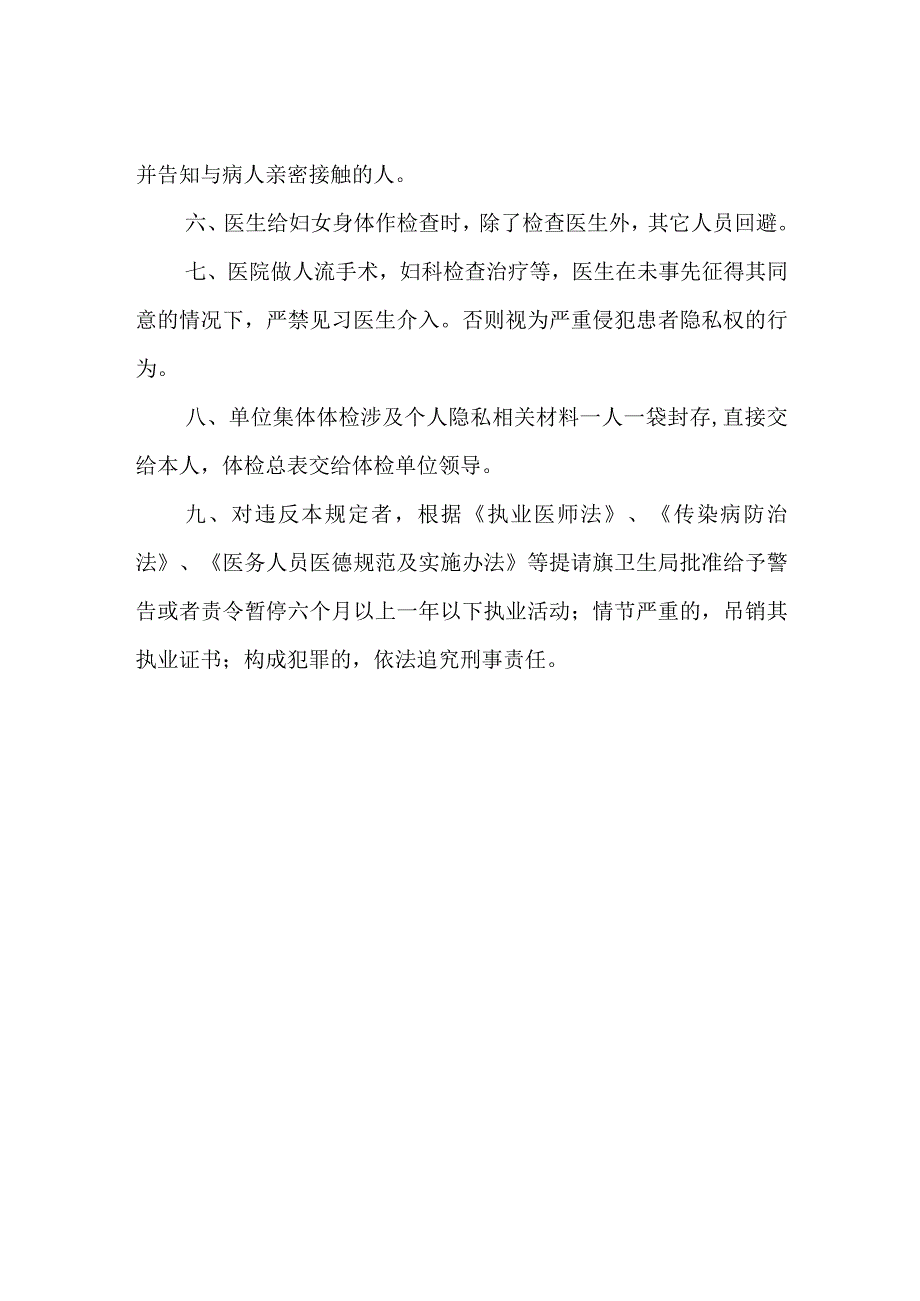 并告知与病人亲密接触的人。

六、医生给妇女身体作检查时，除了检查医生外，其它人员回避。

七、医院做人流手术，妇科检查治疗等，医生在未事先征得其同意的情况下，严禁见习医生介入。否则视为严重侵犯患者隐私权的行为。

八、单位集体体检涉及个人隐私相关材料一人一袋封存,直接交给本人，体检总表交给体检单位领导。

九、对违反本规定者，根据《执业医师法》、《传染病防治法》、《医务人员医德规范及实施办法》等提请旗卫生局批准给予警告或者责令暂停六个月以上一年以下执业活动；情节严重的，吊销其执业证书；构成犯罪的，依法追究刑事责任。